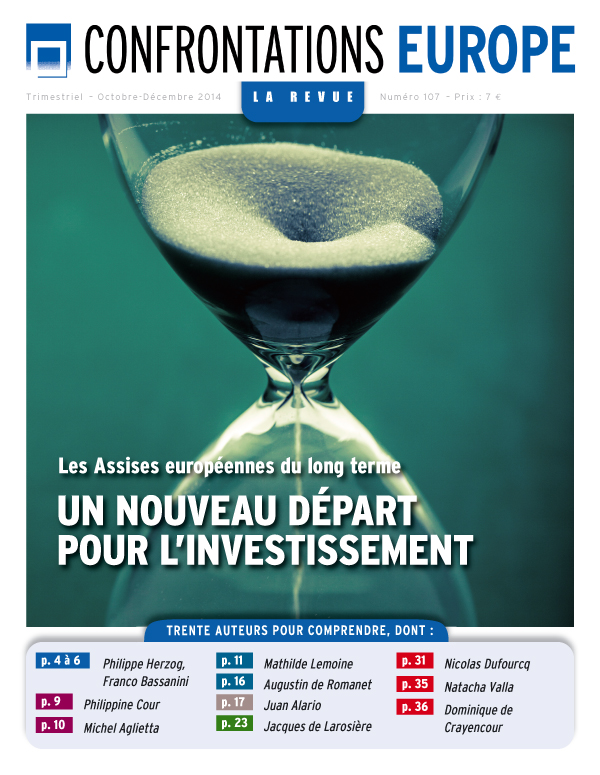 CONFRONTATIONS EUROPE

Trimestriel – Octobre-Décembre 2014 LA REVUE Numéro 107 – Prix : 7 €

Les Assises européennes du long terme

UN NOUVEAU DÉPART POUR L'INVESTISSEMENT

TRENTE AUTEURS POUR COMPRENDRE, DONT :

p. 4 à 6 Philippe Herzog, Franco Bassanini
p. 9 Philippine Cour
p. 10 Michel Aglietta
p. 11 Mathilde Lemoine
p. 16 Augustin de Romanet
p. 17 Juan Alario
p. 23 Jacques de Larosière
p. 31 Nicolas Dufourcq
p. 35 Natacha Valla
p. 36 Dominique de Crayencour